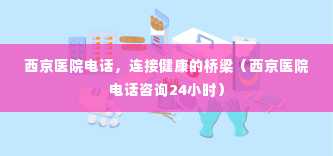 西京医院电话，连接健康的桥梁（西京医院电话咨询24小时）